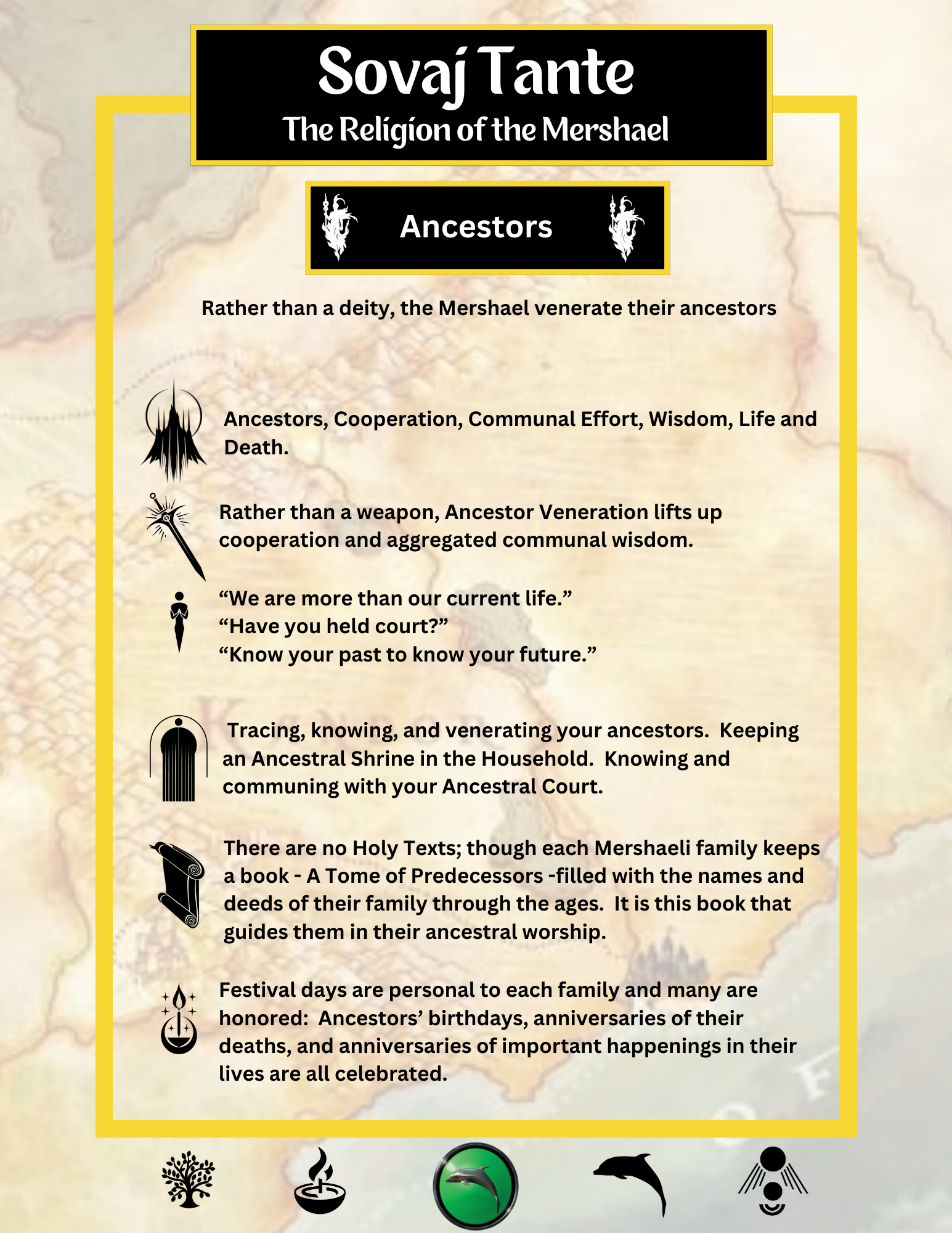 Sovaj Tante
The Religion of the Mershael

Ancestors

Rather than a deity, the Mershael venerate their ancestors

Ancestors, Cooperation, Communal Effort, Wisdom, Life and Death.

Rather than a weapon, Ancestor Veneration lifts up cooperation and aggregated communal wisdom.

“We are more than our current life.”
“Have you held court?”
“Know your past to know your future.”

Tracing, knowing, and venerating your ancestors. Keeping an Ancestral Shrine in the Household. Knowing and communing with your Ancestral Court.

There are no Holy Texts; though each Mershaeli family keeps a book - A Tome of Predecessors -filled with the names and deeds of their family through the ages. It is this book that guides them in their ancestral worship.

Festival days are personal to each family and many are honored: Ancestors’ birthdays, anniversaries of their deaths, and anniversaries of important happenings in their lives are all celebrated.